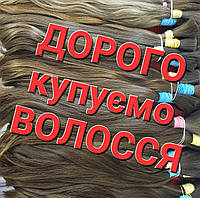 ДОРОГО
купуємо
ВОЛОССЯ